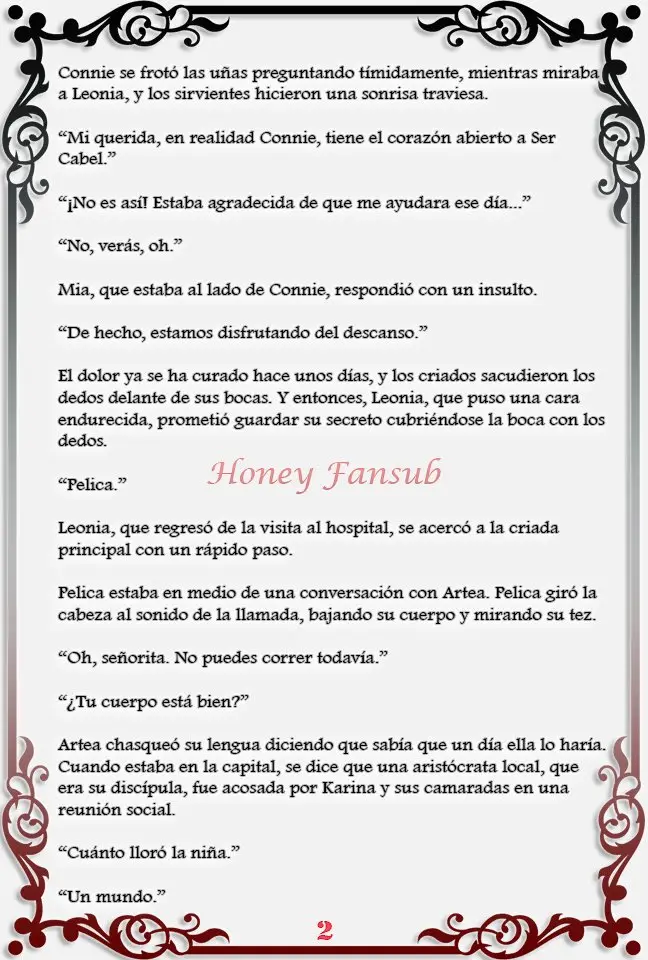 Connie se frotó las uñas preguntando tímidamente, mientras miraba a Leonia, y los sirvientes hicieron una sonrisa traviesa.

“Mi querida, en realidad Connie, tiene el corazón abierto a Ser Cabel.”

“¡No es así! Estaba agradecida de que me ayudara ese día...”

“No, verás, oh.”

Mia, que estaba al lado de Connie, respondió con un insulto.

“De hecho, estamos disfrutando del descanso.”

El dolor ya se ha curado hace unos días, y los criados sacudieron los dedos delante de sus bocas. Y entonces, Leonia, que puso una cara endurecida, prometió guardar su secreto cubriéndose la boca con los dedos.

“Pelica.”

Honey Fansub

Leonia, que regresó de la visita al hospital, se acercó a la criada principal con un rápido paso.

Pelica estaba en medio de una conversación con Artea. Pelica giró la cabeza al sonido de la llamada, bajando su cuerpo y mirando su tez.

“Oh, señorita. No puedes correr todavía.”

“¿Tu cuerpo está bien?”

Artea chasqueó su lengua diciendo que sabía que un día ella lo haría. Cuando estaba en la capital, se dice que una aristócrata local, que era su discípula, fue acosada por Karina y sus camaradas en una reunión social.

“Cuánto lloró la niña.”

“Un mundo.”

2